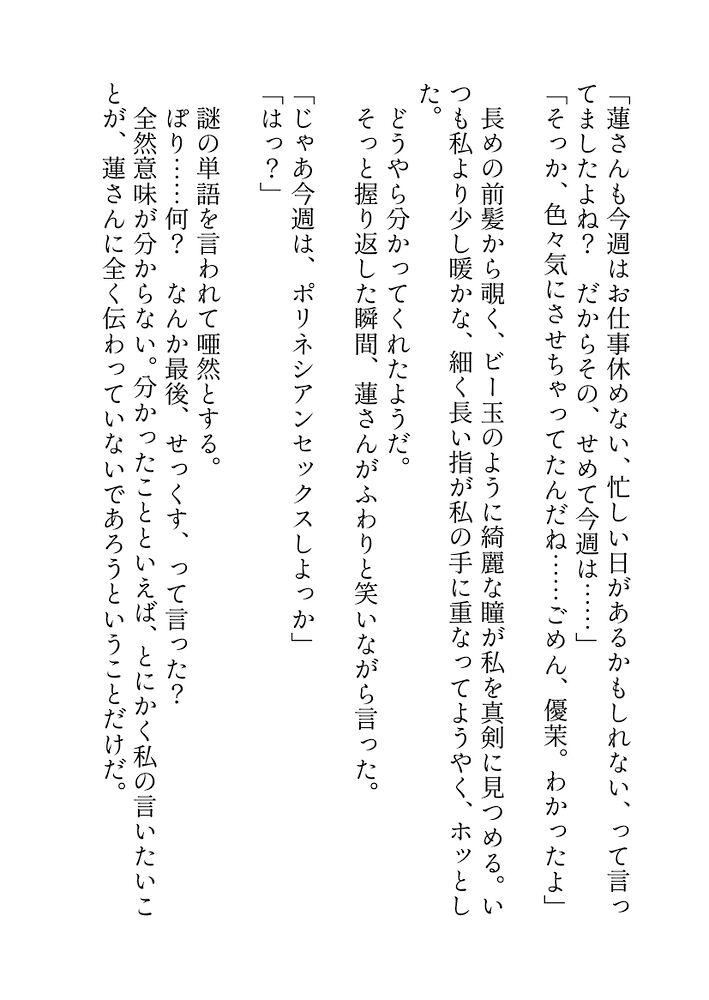 「蓮さんも今週はお仕事休めない、忙しい日があるかもしれない、って言ってましたよね？　だからその、せめて今週は……」
「そっか、色々気にさせちゃってたんだね……ごめん、優茉。わかったよ」
長めの前髪から覗く、ビー玉のように綺麗な瞳が私を真剣に見つめる。いつも私より少し暖かな、細く長い指が私の手に重なってようやく、ホッとした。
どうやら分かってくれたようだ。
そっと握り返した瞬間、蓮さんがふわりと笑いながら言った。
「じゃあ今週は、ポリネシアンセックスしよっか」
「はっ？」
謎の単語を言われて唖然とする。
ぽり……何？　なんか最後、せっくす、って言った？
全然意味が分からない。分かったことといえば、とにかく私の言いたいことが、蓮さんに全く伝わっていないであろうということだけだ。